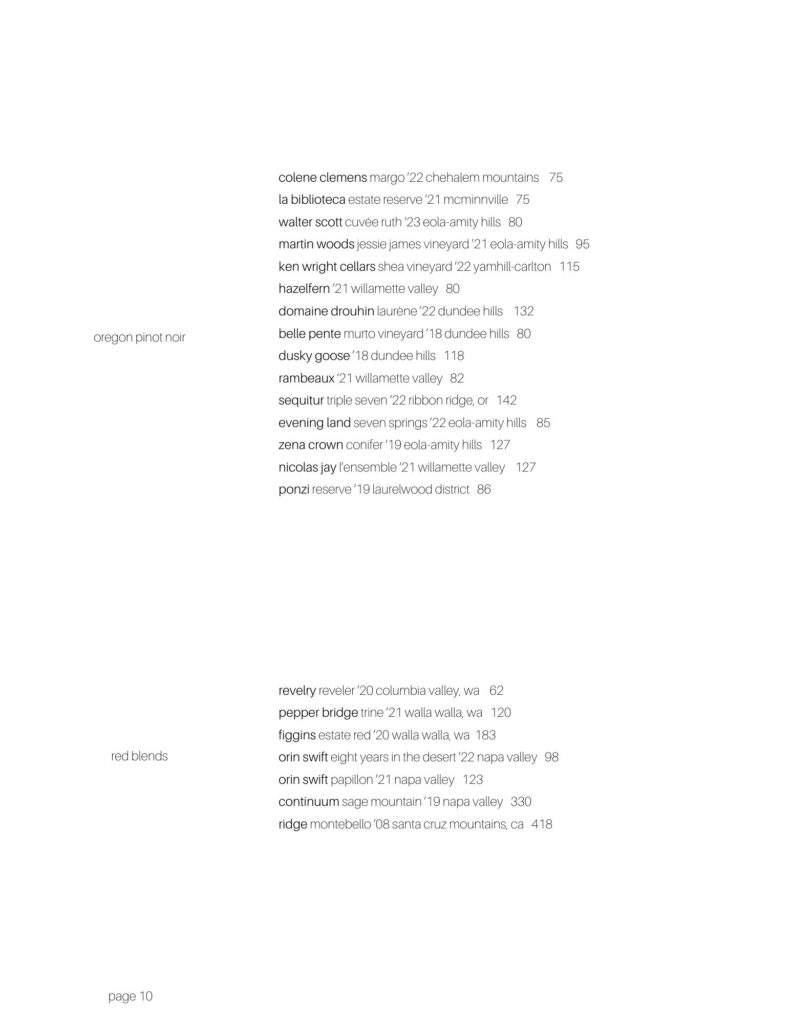 oregon pinot noir

colene clemens margo '22 chehalem mountains 75
la biblioteca estate reserve '21 mcminnville 75
walter scott cuvée ruth '23 eola-amity hills 80
martin woods jessie james vineyard '21 eola-amity hills 95
ken wright cellars shea vineyard '22 yamhill-carlton 115
hazelfern '21 willamette valley 80
domaine drouhin laurène '22 dundee hills 132
belle pente murto vineyard '18 dundee hills 80
dusky goose '18 dundee hills 118
rambeaux '21 willamette valley 82
sequitur triple seven '22 ribbon ridge, or 142
evening land seven springs '22 eola-amity hills 85
zena crown conifer '19 eola-amity hills 127
nicolas jay l'ensemble '21 willamette valley 127
ponzi reserve '19 laurelwood district 86

red blends

revelry reveler '20 columbia valley, wa 62
pepper bridge trine '21 walla walla, wa 120
figgins estate red '20 walla walla, wa 183
orin swift eight years in the desert '22 napa valley 98
orin swift papillon '21 napa valley 123
continuum sage mountain '19 napa valley 330
ridge montebello '08 santa cruz mountains, ca 418

page 10